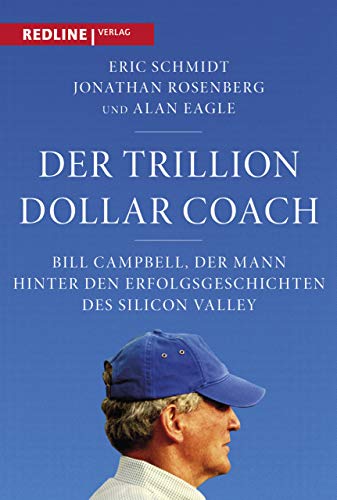 REDLINE | VERLAG

ERIC SCHMIDT
JONATHAN ROSENBERG
UND ALAN EAGLE

DER TRILLION DOLLAR COACH

BILL CAMPBELL, DER MANN HINTER DEN ERFOLGSGESCHICHTEN DES SILICON VALLEY